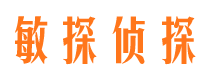 敏探侦探